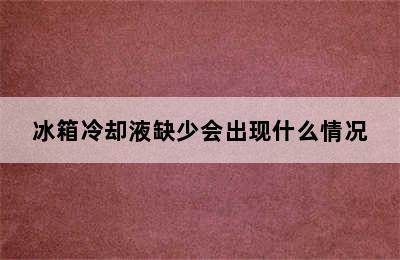 冰箱冷却液缺少会出现什么情况